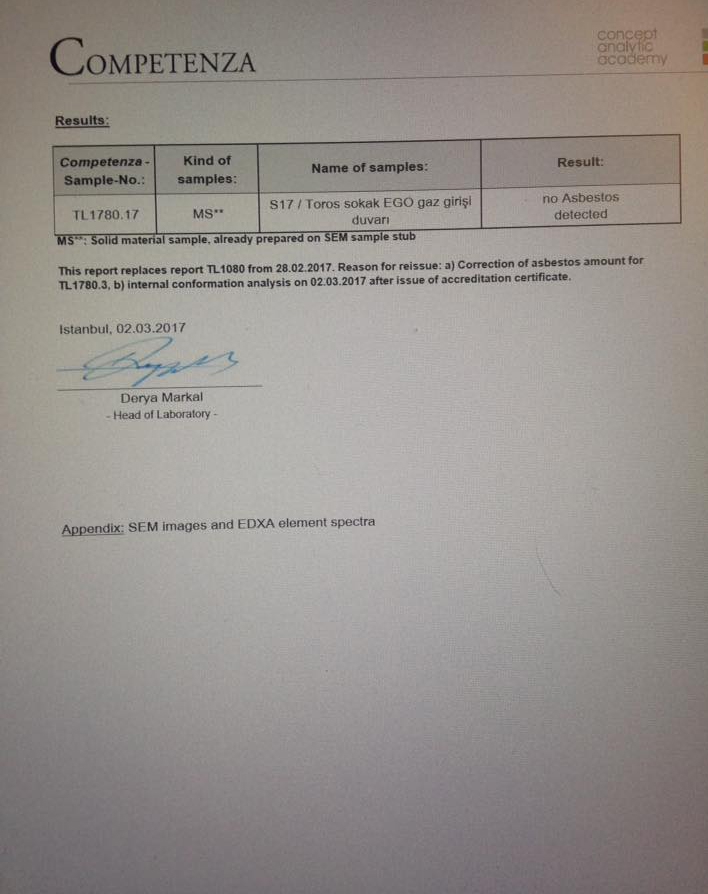 COMPETENZA

concept
analytic
academy

Results:

| Competenza - Sample-No.: | Kind of samples: | Name of samples: | Result: |
|---|---|---|---|
| TL1780.17 | MS** | S17 / Toros sokak EGO gaz girişi duvarı | no Asbestos detected |

MS**: Solid material sample, already prepared on SEM sample stub

This report replaces report TL1080 from 28.02.2017. Reason for reissue: a) Correction of asbestos amount for TL1780.3, b) internal conformation analysis on 02.03.2017 after issue of accreditation certificate.

Istanbul, 02.03.2017

Derya Markal
- Head of Laboratory -

Appendix: SEM images and EDXA element spectra